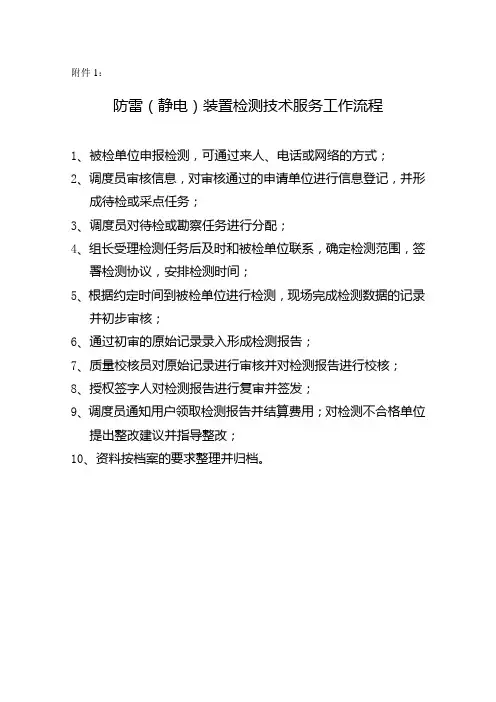 附件 1：

防雷（静电）装置检测技术服务工作流程

1、被检单位申报检测，可通过来人、电话或网络的方式；

2、调度员审核信息，对审核通过的申请单位进行信息登记，并形成待检或采点任务；

3、调度员对待检或勘察任务进行分配；

4、组长受理检测任务后及时和被检单位联系，确定检测范围，签署检测协议，安排检测时间；

5、根据约定时间到被检单位进行检测，现场完成检测数据的记录并初步审核；

6、通过初审的原始记录录入形成检测报告；

7、质量校核员对原始记录进行审核并对检测报告进行校核；

8、授权签字人对检测报告进行复审并签发；

9、调度员通知用户领取检测报告并结算费用；对检测不合格单位提出整改建议并指导整改；

10、资料按档案的要求整理并归档。